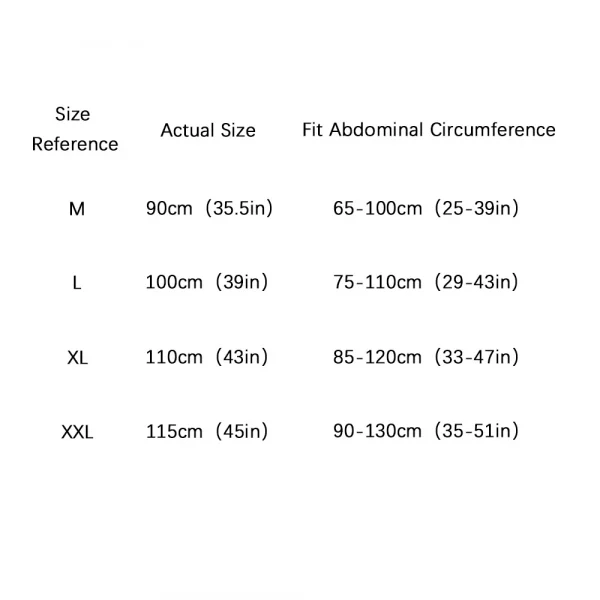 | Size Reference | Actual Size | Fit Abdominal Circumference |
|---|---|---|
| M | 90cm (35.5in) | 65-100cm (25-39in) |
| L | 100cm (39in) | 75-110cm (29-43in) |
| XL | 110cm (43in) | 85-120cm (33-47in) |
| XXL | 115cm (45in) | 90-130cm (35-51in) |